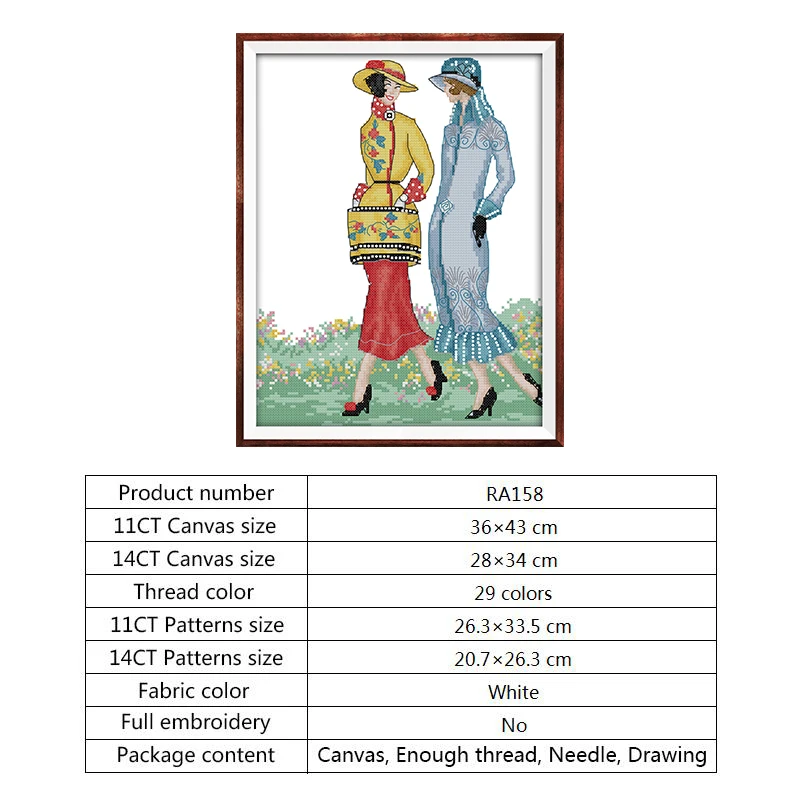 | Product number | RA158 |
|---|---|
| 11CT Canvas size | 36×43 cm |
| 14CT Canvas size | 28×34 cm |
| Thread color | 29 colors |
| 11CT Patterns size | 26.3×33.5 cm |
| 14CT Patterns size | 20.7×26.3 cm |
| Fabric color | White |
| Full embroidery | No |
| Package content | Canvas, Enough thread, Needle, Drawing |